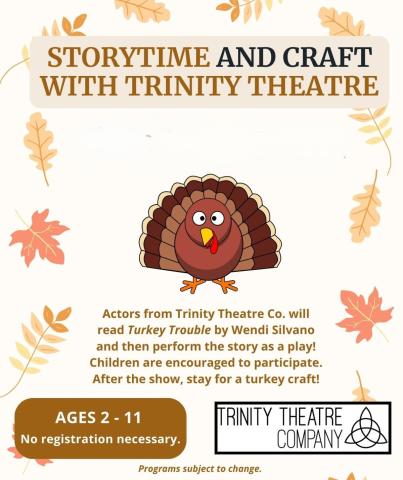 STORYTIME AND CRAFT WITH TRINITY THEATRE

Actors from Trinity Theatre Co. will read Turkey Trouble by Wendi Silvano and then perform the story as a play! Children are encouraged to participate. After the show, stay for a turkey craft!

AGES 2 - 11
No registration necessary.

TRINITY THEATRE
COMPANY

Programs subject to change.